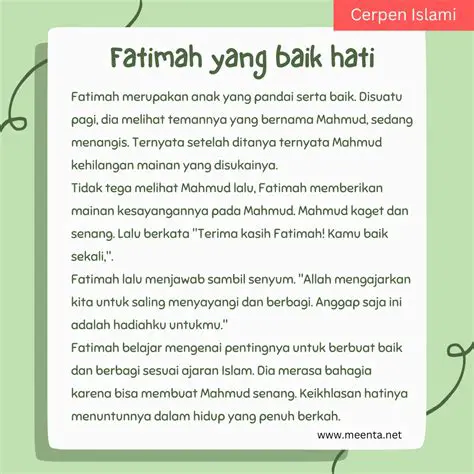 Cerpen Islami

Fatimah yang baik hati

Fatimah merupakan anak yang pandai serta baik. Disuatu pagi, dia melihat temannya yang bernama Mahmud, sedang menangis. Ternyata setelah ditanya ternyata Mahmud kehilangan mainan yang disukainya.
Tidak tega melihat Mahmud lalu, Fatimah memberikan mainan kesayangannya pada Mahmud. Mahmud kaget dan senang. Lalu berkata "Terima kasih Fatimah! Kamu baik sekali,".
Fatimah lalu menjawab sambil senyum. "Allah mengajarkan kita untuk saling menyayangi dan berbagi. Anggap saja ini adalah hadiahku untukmu."
Fatimah belajar mengenai pentingnya untuk berbuat baik dan berbagi sesuai ajaran Islam. Dia merasa bahagia karena bisa membuat Mahmud senang. Keikhlasan hatinya menuntunnya dalam hidup yang penuh berkah.

www.meenta.net